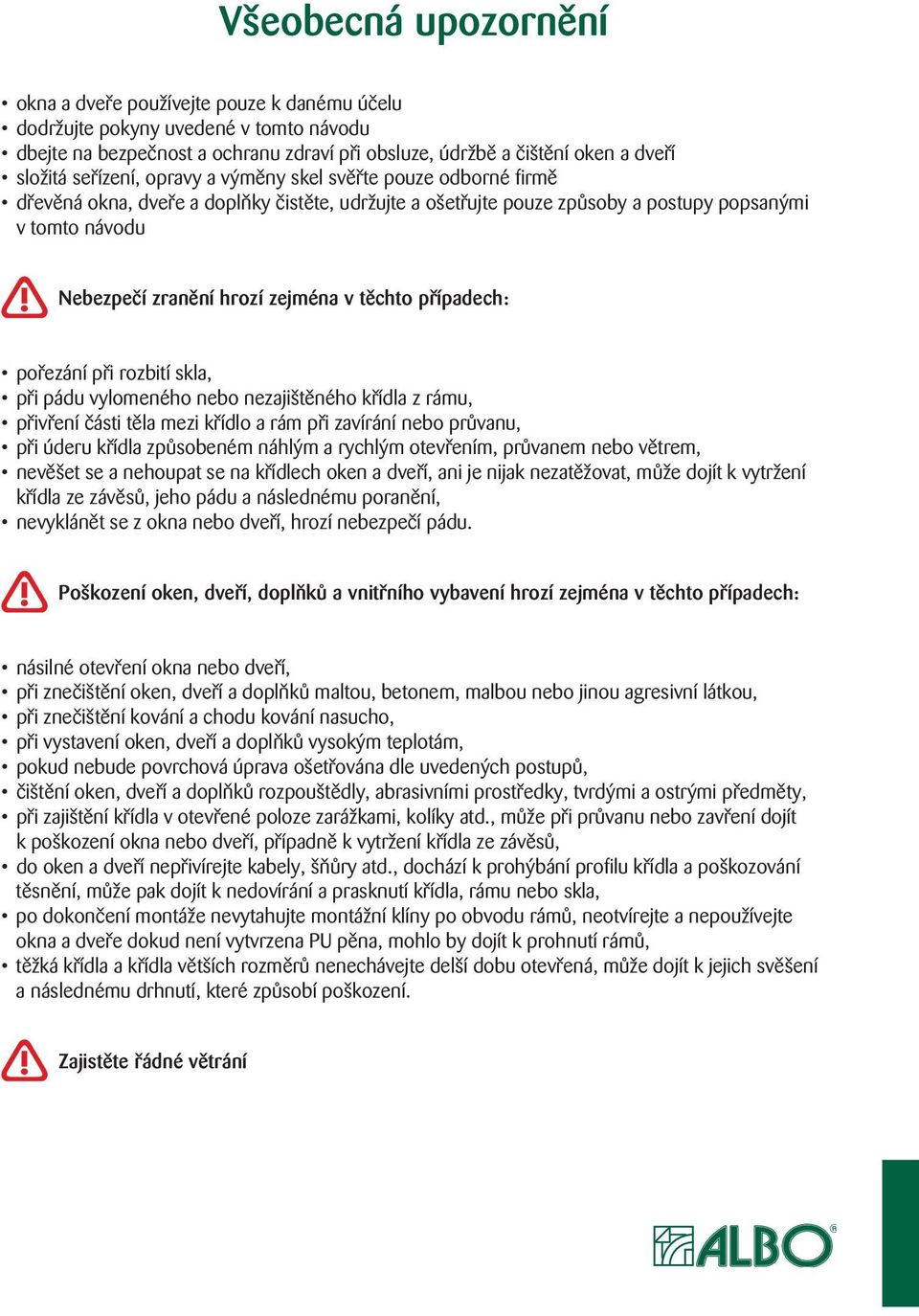 Všeobecná upozornění

• okna a dveře používejte pouze k danému účelu
• dodržujte pokyny uvedené v tomto návodu
• dbejte na bezpečnost a ochranu zdraví při obsluze, údržbě a čištění oken a dveří
• složitá seřízení, opravy a výměny skel svěřte pouze odborné firmě
• dřevěná okna, dveře a doplňky čistěte, udržujte a ošetřujte pouze způsoby a postupy popsanými v tomto návodu

Nebezpečí zranění hrozí zejména v těchto případech:

• pořezání při rozbití skla,
• při pádu vylomeného nebo nezajištěného křídla z rámu,
• přivření části těla mezi křídlo a rám při zavírání nebo průvanu,
• při úderu křídla způsobeném náhlým a rychlým otevřením, průvanem nebo větrem,
• nevěšet se a nehoupat se na křídlech oken a dveří, ani je nijak nezatěžovat, může dojít k vytržení křídla ze závěsů, jeho pádu a následnému poranění,
• nevyklánět se z okna nebo dveří, hrozí nebezpečí pádu.

Poškození oken, dveří, doplňků a vnitřního vybavení hrozí zejména v těchto případech:

• násilné otevření okna nebo dveří,
• při znečištění oken, dveří a doplňků maltou, betonem, malbou nebo jinou agresivní látkou,
• při znečištění kování a chodu kování nasucho,
• při vystavení oken, dveří a doplňků vysokým teplotám,
• pokud nebude povrchová úprava ošetřována dle uvedených postupů,
• čištění oken, dveří a doplňků rozpouštědly, abrasivními prostředky, tvrdými a ostrými předměty,
• při zajištění křídla v otevřené poloze zarážkami, kolíky atd., může při průvanu nebo zavření dojít k poškození okna nebo dveří, případně k vytržení křídla ze závěsů,
• do oken a dveří nepřivírejte kabely, šňůry atd., dochází k prohýbání profilu křídla a poškozování těsnění, může pak dojít k nedovírání a prasknutí křídla, rámu nebo skla,
• po dokončení montáže nevytahujte montážní klíny po obvodu rámů, neotvírejte a nepoužívejte okna a dveře dokud není vytvrzena PU pěna, mohlo by dojít k prohnutí rámů,
• těžká křídla a křídla větších rozměrů nenechávejte delší dobu otevřená, může dojít k jejich svěšení a následnému drhnutí, které způsobí poškození.

Zajistěte řádné větrání

ALBO®